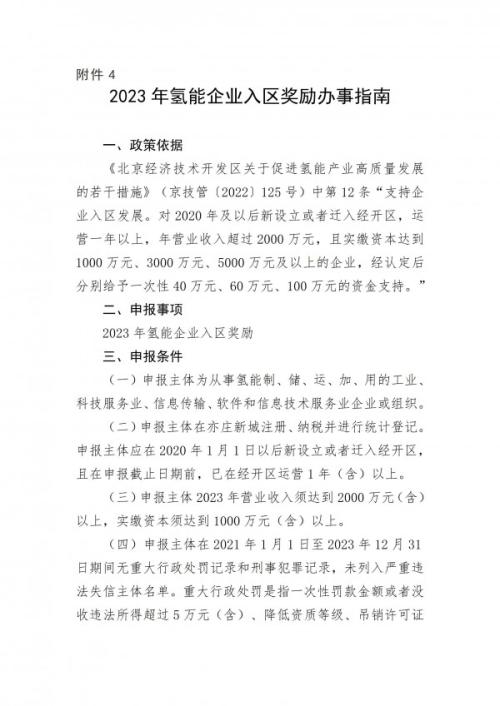 附件 4

2023 年氢能企业入区奖励办事指南

一、政策依据

《北京经济技术开发区关于促进氢能产业高质量发展的若干措施》（京技管〔2022〕125 号）中第 12 条“支持企业入区发展。对 2020 年及以后新设立或者迁入经开区，运营一年以上，年营业收入超过 2000 万元，且实缴资本达到 1000 万元、3000 万元、5000 万元及以上的企业，经认定后分别给予一次性 40 万元、60 万元、100 万元的资金支持。”

二、申报事项

2023 年氢能企业入区奖励

三、申报条件

（一）申报主体为从事氢能制、储、运、加、用的工业、科技服务业、信息传输、软件和信息技术服务业企业或组织。

（二）申报主体在亦庄新城注册、纳税并进行统计登记。申报主体应在 2020 年 1 月 1 日以后新设立或者迁入经开区，且在申报截止日期前，已在经开区运营 1 年（含）以上。

（三）申报主体 2023 年营业收入须达到 2000 万元（含）以上，实缴资本须达到 1000 万元（含）以上。

（四）申报主体在 2021 年 1 月 1 日至 2023 年 12 月 31 日期间无重大行政处罚记录和刑事犯罪记录，未列入严重违法失信主体名单。重大行政处罚是指一次性罚款金额或者没收违法所得超过 5 万元（含）、降低资质等级、吊销许可证